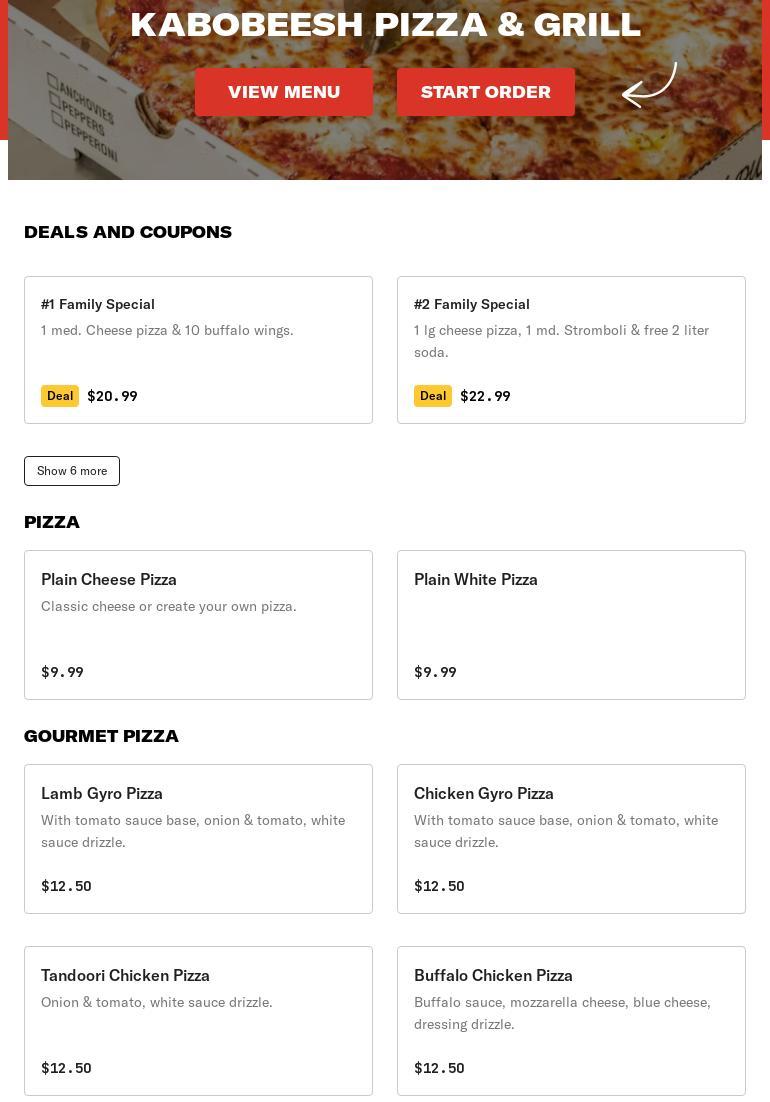 KABOBEESH PIZZA & GRILL

VIEW MENU

START ORDER

ANCHOVIES
PEPPERS
PEPPERONI

DEALS AND COUPONS

#1 Family Special
1 med. Cheese pizza & 10 buffalo wings.
Deal $20.99

#2 Family Special
1 lg cheese pizza, 1 md. Stromboli & free 2 liter soda.
Deal $22.99

Show 6 more

PIZZA

Plain Cheese Pizza
Classic cheese or create your own pizza.
$9.99

Plain White Pizza
$9.99

GOURMET PIZZA

Lamb Gyro Pizza
With tomato sauce base, onion & tomato, white sauce drizzle.
$12.50

Chicken Gyro Pizza
With tomato sauce base, onion & tomato, white sauce drizzle.
$12.50

Tandoori Chicken Pizza
Onion & tomato, white sauce drizzle.
$12.50

Buffalo Chicken Pizza
Buffalo sauce, mozzarella cheese, blue cheese, dressing drizzle.
$12.50